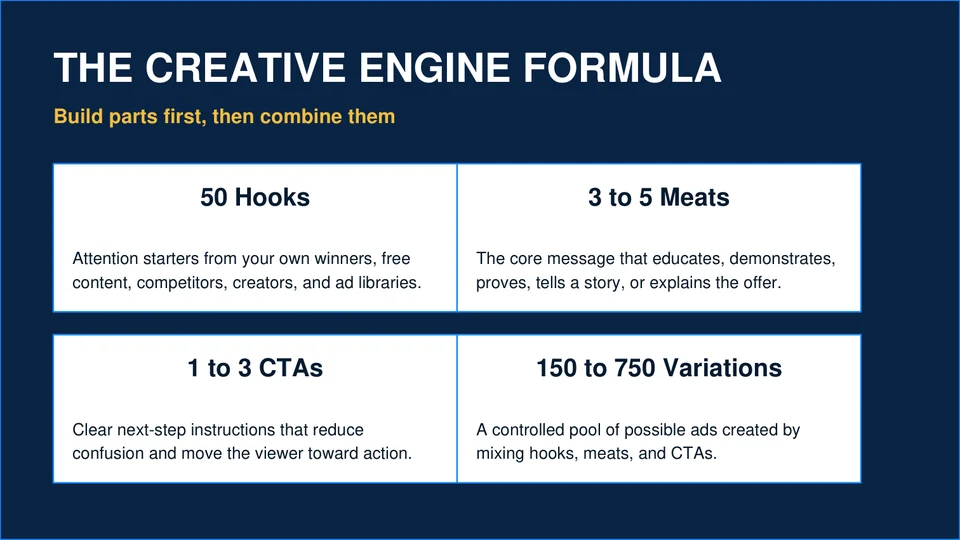 THE CREATIVE ENGINE FORMULA

Build parts first, then combine them

50 Hooks

Attention starters from your own winners, free content, competitors, creators, and ad libraries.

3 to 5 Meats

The core message that educates, demonstrates, proves, tells a story, or explains the offer.

1 to 3 CTAs

Clear next-step instructions that reduce confusion and move the viewer toward action.

150 to 750 Variations

A controlled pool of possible ads created by mixing hooks, meats, and CTAs.